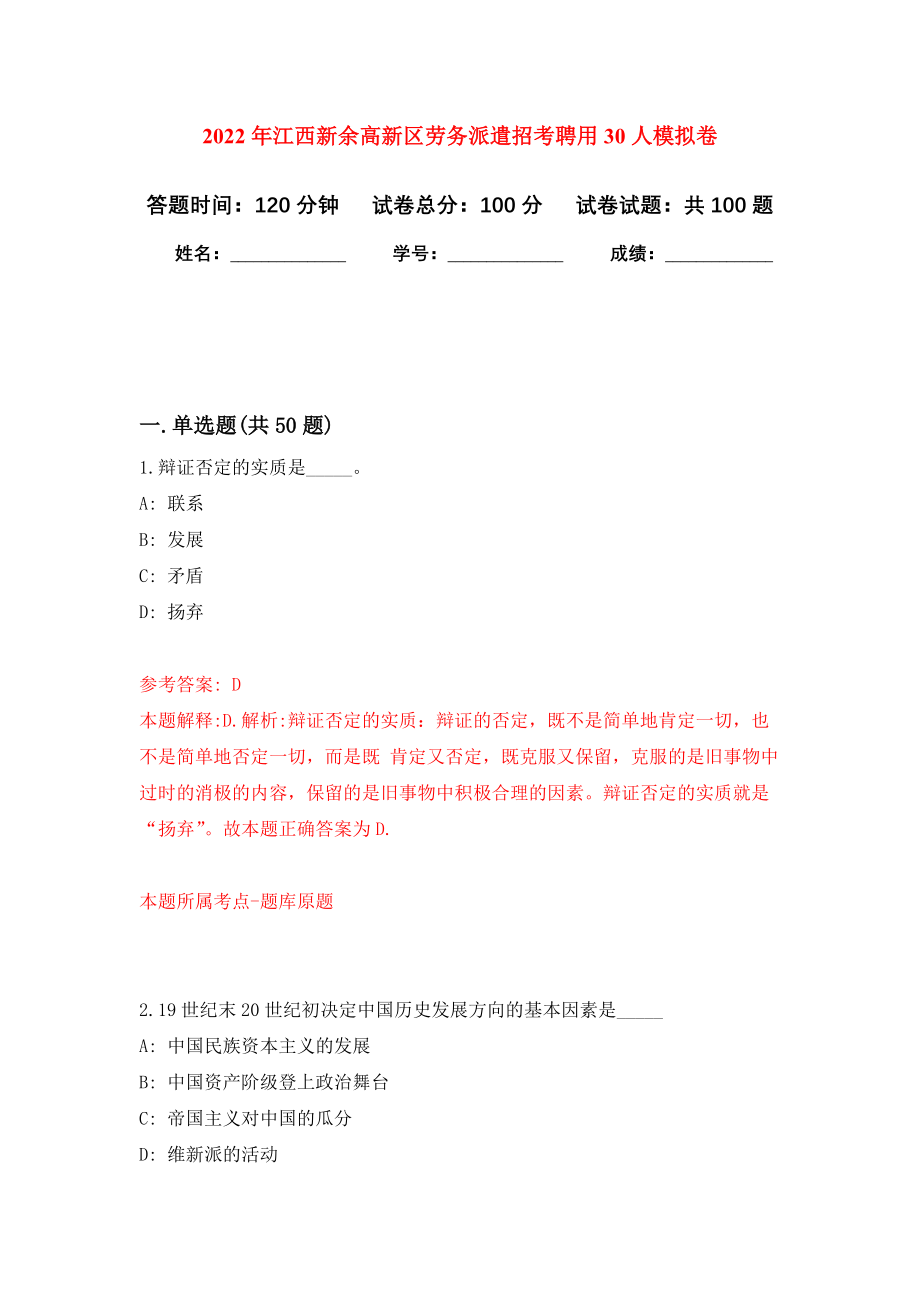 2022年江西新余高新区劳务派遣招考聘用30人模拟卷

答题时间：120分钟　试卷总分：100分　试卷试题：共100题

姓名：____________　学号：____________　成绩：___________

一.单选题(共50题)

1.辩证否定的实质是_____。

A: 联系

B: 发展

C: 矛盾

D: 扬弃

参考答案: D

本题解释:D.解析:辩证否定的实质：辩证的否定，既不是简单地肯定一切，也不是简单地否定一切，而是既 肯定又否定，既克服又保留，克服的是旧事物中过时的消极的内容，保留的是旧事物中积极合理的因素。辩证否定的实质就是“扬弃”。故本题正确答案为D.

本题所属考点-题库原题

2.19世纪末20世纪初决定中国历史发展方向的基本因素是_____

A: 中国民族资本主义的发展

B: 中国资产阶级登上政治舞台

C: 帝国主义对中国的瓜分

D: 维新派的活动